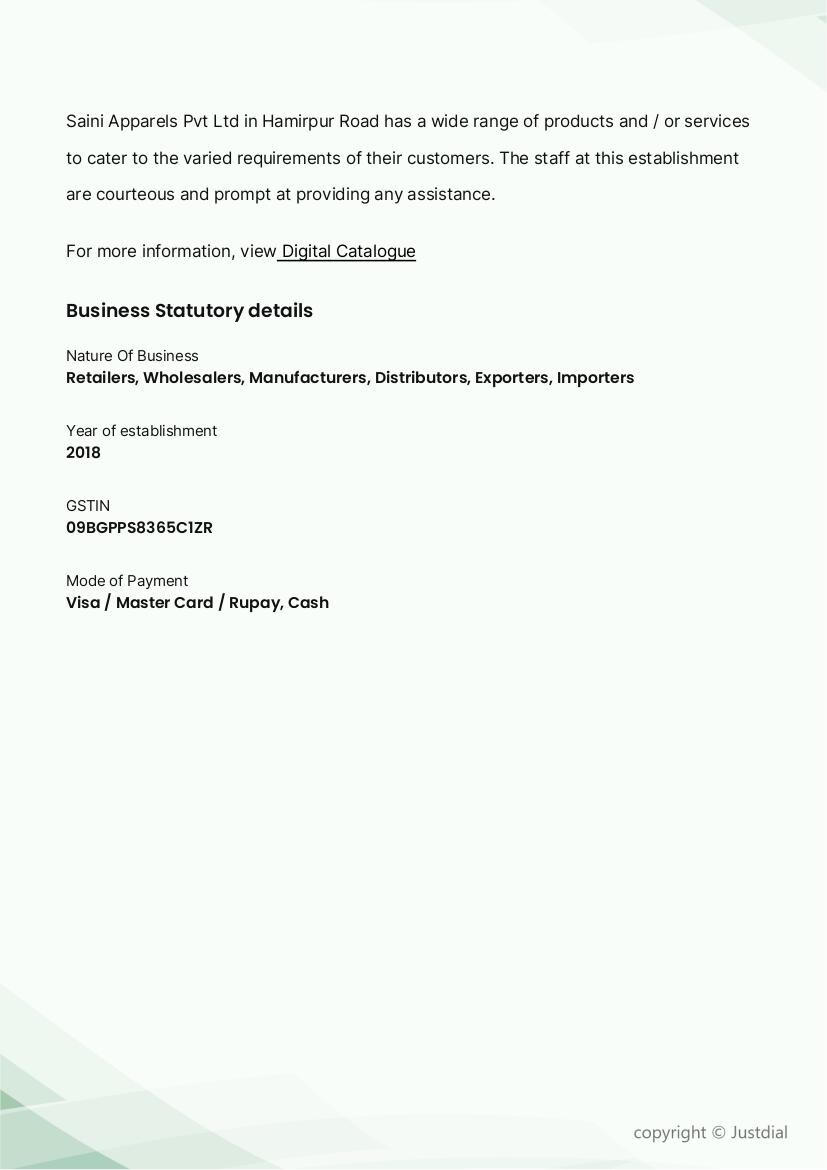 Saini Apparels Pvt Ltd in Hamirpur Road has a wide range of products and / or services to cater to the varied requirements of their customers. The staff at this establishment are courteous and prompt at providing any assistance.

For more information, view Digital Catalogue

Business Statutory details

Nature Of Business
Retailers, Wholesalers, Manufacturers, Distributors, Exporters, Importers

Year of establishment
2018

GSTIN
09BGPPS8365C1ZR

Mode of Payment
Visa / Master Card / Rupay, Cash

copyright © Justdial